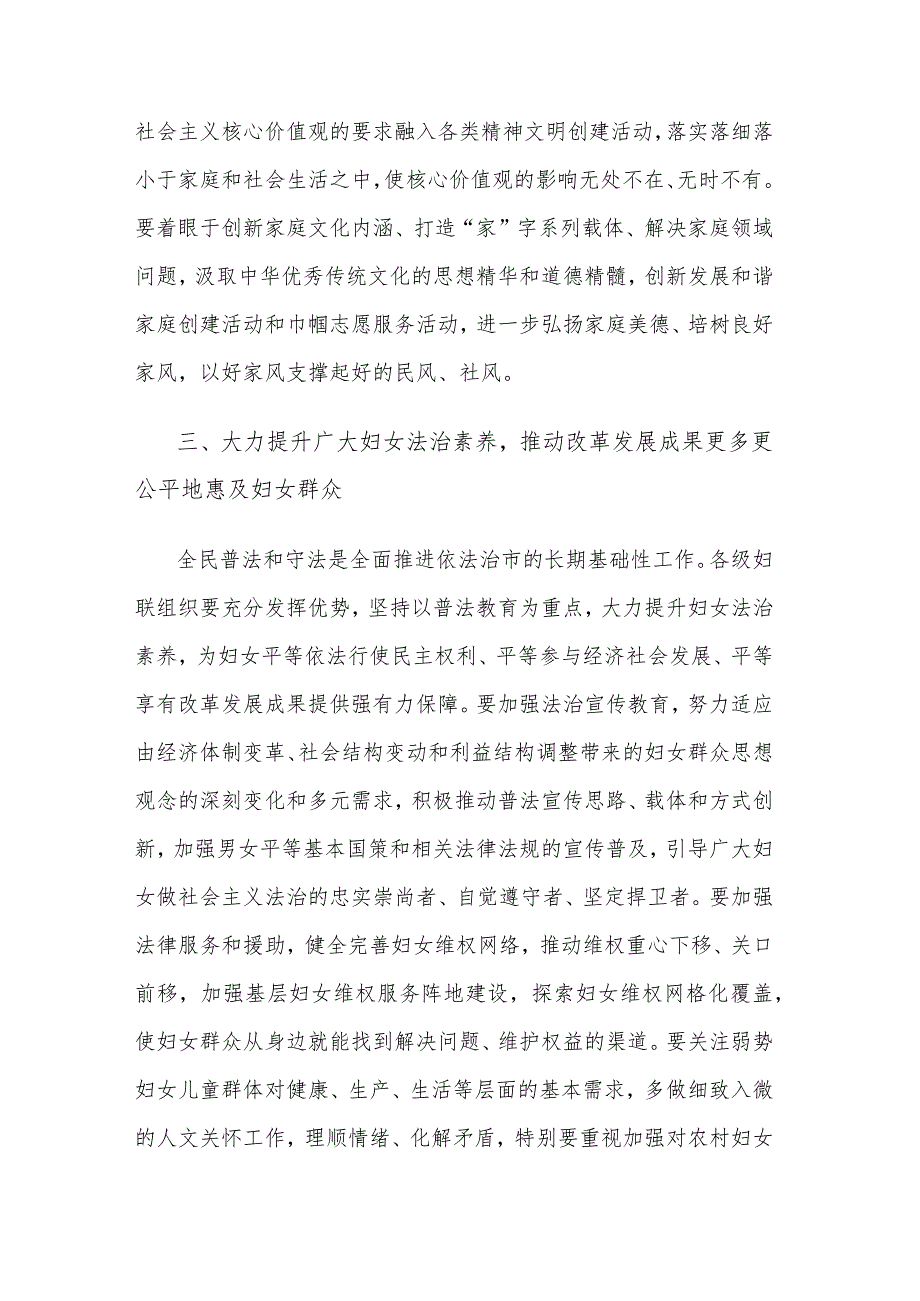 社会主义核心价值观的要求融入各类精神文明创建活动，落实落细落小于家庭和社会生活之中，使核心价值观的影响无处不在、无时不有。要着眼于创新家庭文化内涵、打造“家”字系列载体、解决家庭领域问题，汲取中华优秀传统文化的思想精华和道德精髓，创新发展和谐家庭创建活动和巾帼志愿服务活动，进一步弘扬家庭美德、培树良好家风，以好家风支撑起好的民风、社风。

三、大力提升广大妇女法治素养，推动改革发展成果更多更公平地惠及妇女群众

全民普法和守法是全面推进依法治市的长期基础性工作。各级妇联组织要充分发挥优势，坚持以普法教育为重点，大力提升妇女法治素养，为妇女平等依法行使民主权利、平等参与经济社会发展、平等享有改革发展成果提供强有力保障。要加强法治宣传教育，努力适应由经济体制变革、社会结构变动和利益结构调整带来的妇女群众思想观念的深刻变化和多元需求，积极推动普法宣传思路、载体和方式创新，加强男女平等基本国策和相关法律法规的宣传普及，引导广大妇女做社会主义法治的忠实崇尚者、自觉遵守者、坚定捍卫者。要加强法律服务和援助，健全完善妇女维权网络，推动维权重心下移、关口前移，加强基层妇女维权服务阵地建设，探索妇女维权网格化覆盖，使妇女群众从身边就能找到解决问题、维护权益的渠道。要关注弱势妇女儿童群体对健康、生产、生活等层面的基本需求，多做细致入微的人文关怀工作，理顺情绪、化解矛盾，特别要重视加强对农村妇女